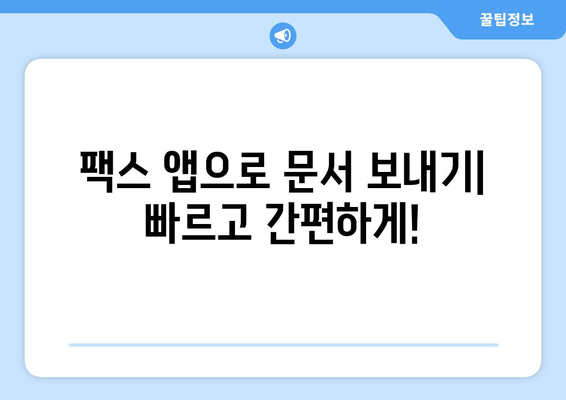 꿀팁정보

팩스 앱으로 문서 보내기| 빠르고 간편하게!